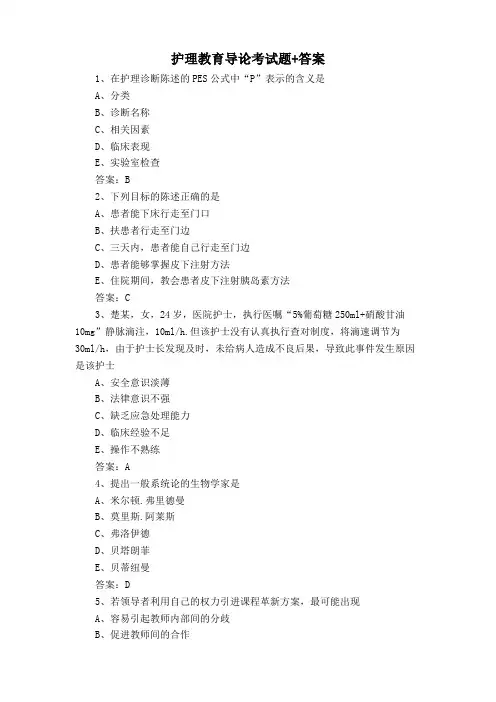 护理教育导论考试题+答案

1、在护理诊断陈述的 PES 公式中“P”表示的含义是

A、分类

B、诊断名称

C、相关因素

D、临床表现

E、实验室检查

答案：B

2、下列目标的陈述正确的是

A、患者能下床行走至门口

B、扶患者行走至门边

C、三天内，患者能自己行走至门边

D、患者能够掌握皮下注射方法

E、住院期间，教会患者皮下注射胰岛素方法

答案：C

3、楚某，女，24 岁，医院护士，执行医嘱“5%葡萄糖 250ml+硝酸甘油 10mg”静脉滴注，10ml/h.但该护士没有认真执行查对制度，将滴速调节为 30ml/h，由于护士长发现及时，未给病人造成不良后果，导致此事件发生原因是该护士

A、安全意识淡薄

B、法律意识不强

C、缺乏应急处理能力

D、临床经验不足

E、操作不熟练

答案：A

4、提出一般系统论的生物学家是

A、米尔顿.弗里德曼

B、莫里斯.阿莱斯

C、弗洛伊德

D、贝塔朗菲

E、贝蒂纽曼

答案：D

5、若领导者利用自己的权力引进课程革新方案，最可能出现

A、容易引起教师内部间的分歧

B、促进教师间的合作